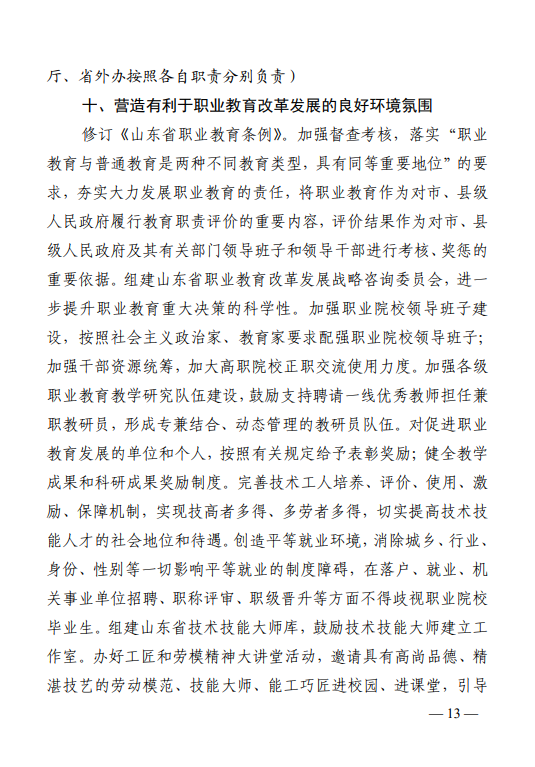 厅、省外办按照各自职责分别负责）

十、营造有利于职业教育改革发展的良好环境氛围

修订《山东省职业教育条例》。加强督查考核，落实“职业教育与普通教育是两种不同教育类型，具有同等重要地位”的要求，夯实大力发展职业教育的责任，将职业教育作为对市、县级人民政府履行教育职责评价的重要内容，评价结果作为对市、县级人民政府及其有关部门领导班子和领导干部进行考核、奖惩的重要依据。组建山东省职业教育改革发展战略咨询委员会，进一步提升职业教育重大决策的科学性。加强职业院校领导班子建设，按照社会主义政治家、教育家要求配强职业院校领导班子；加强干部资源统筹，加大高职院校正职交流使用力度。加强各级职业教育教学研究队伍建设，鼓励支持聘请一线优秀教师担任兼职教研员，形成专兼结合、动态管理的教研员队伍。对促进职业教育发展的单位和个人，按照有关规定给予表彰奖励；健全教学成果和科研成果奖励制度。完善技术工人培养、评价、使用、激励、保障机制，实现技高者多得、多劳者多得，切实提高技术技能人才的社会地位和待遇。创造平等就业环境，消除城乡、行业、身份、性别等一切影响平等就业的制度障碍，在落户、就业、机关事业单位招聘、职称评审、职级晋升等方面不得歧视职业院校毕业生。组建山东省技术技能大师库，鼓励技术技能大师建立工作室。办好工匠和劳模精神大讲堂活动，邀请具有高尚品德、精湛技艺的劳动模范、技能大师、能工巧匠进校园、进课堂，引导

— 13 —